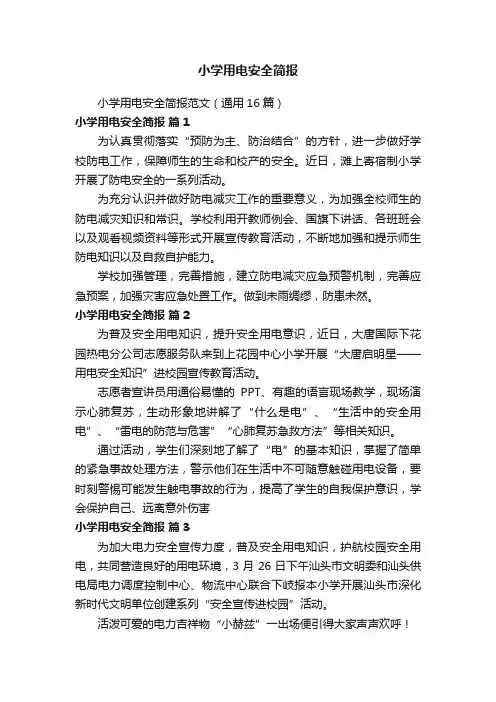 小学用电安全简报

小学用电安全简报范文（通用 16 篇）

小学用电安全简报 篇 1

为认真贯彻落实“预防为主、防治结合”的方针，进一步做好学校防电工作，保障师生的生命和校产的安全。近日，滩上寄宿制小学开展了防电安全的一系列活动。

为充分认识并做好防电减灾工作的重要意义，为加强全校师生的防电减灾知识和常识。学校利用开教师例会、国旗下讲话、各班班会以及观看视频资料等形式开展宣传教育活动，不断地加强和提示师生防电知识以及自救自护能力。

学校加强管理，完善措施，建立防电减灾应急预警机制，完善应急预案，加强灾害应急处置工作。做到未雨绸缪，防患未然。

小学用电安全简报 篇 2

为普及安全用电知识，提升安全用电意识，近日，大唐国际下花园热电分公司志愿服务队来到上花园中心小学开展“大唐启明星——用电安全知识”进校园宣传教育活动。

志愿者宣讲员用通俗易懂的 PPT、有趣的语言现场教学，现场演示心肺复苏，生动形象地讲解了“什么是电”、“生活中的安全用电”、“雷电的防范与危害”“心肺复苏急救方法”等相关知识。

通过活动，学生们深刻地了解了“电”的基本知识，掌握了简单的紧急事故处理方法，警示他们在生活中不可随意触碰用电设备，要时刻警惕可能发生触电事故的行为，提高了学生的自我保护意识，学会保护自己、远离意外伤害

小学用电安全简报 篇 3

为加大电力安全宣传力度，普及安全用电知识，护航校园安全用电，共同营造良好的用电环境，3 月 26 日下午汕头市文明委和汕头供电局电力调度控制中心、物流中心联合下岐报本小学开展汕头市深化新时代文明单位创建系列“安全宣传进校园”活动。

活泼可爱的电力吉祥物“小赫兹”一出场便引得大家声声欢呼！